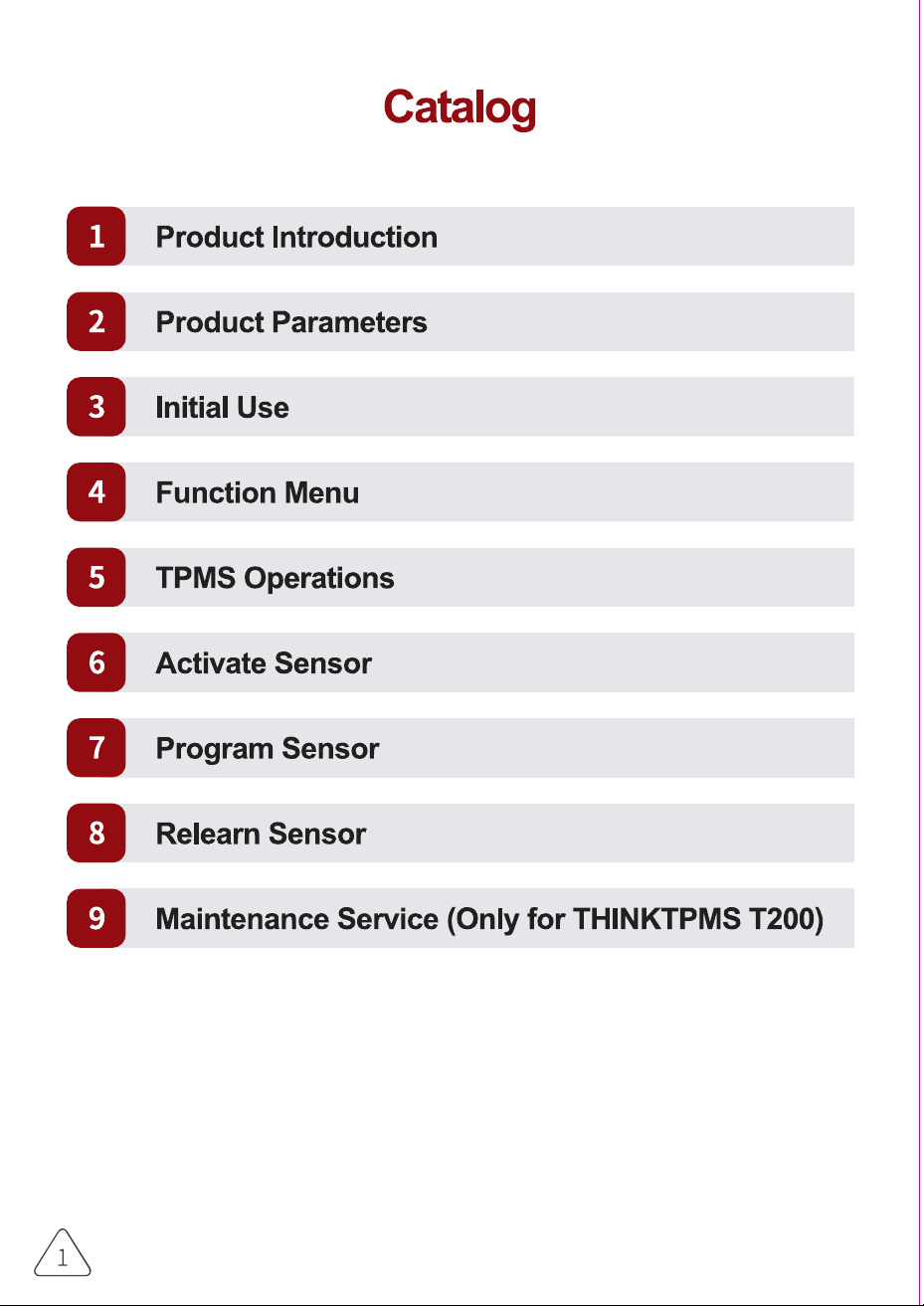 Catalog

1 Product Introduction

2 Product Parameters

3 Initial Use

4 Function Menu

5 TPMS Operations

6 Activate Sensor

7 Program Sensor

8 Relearn Sensor

9 Maintenance Service (Only for THINKTPMS T200)

1